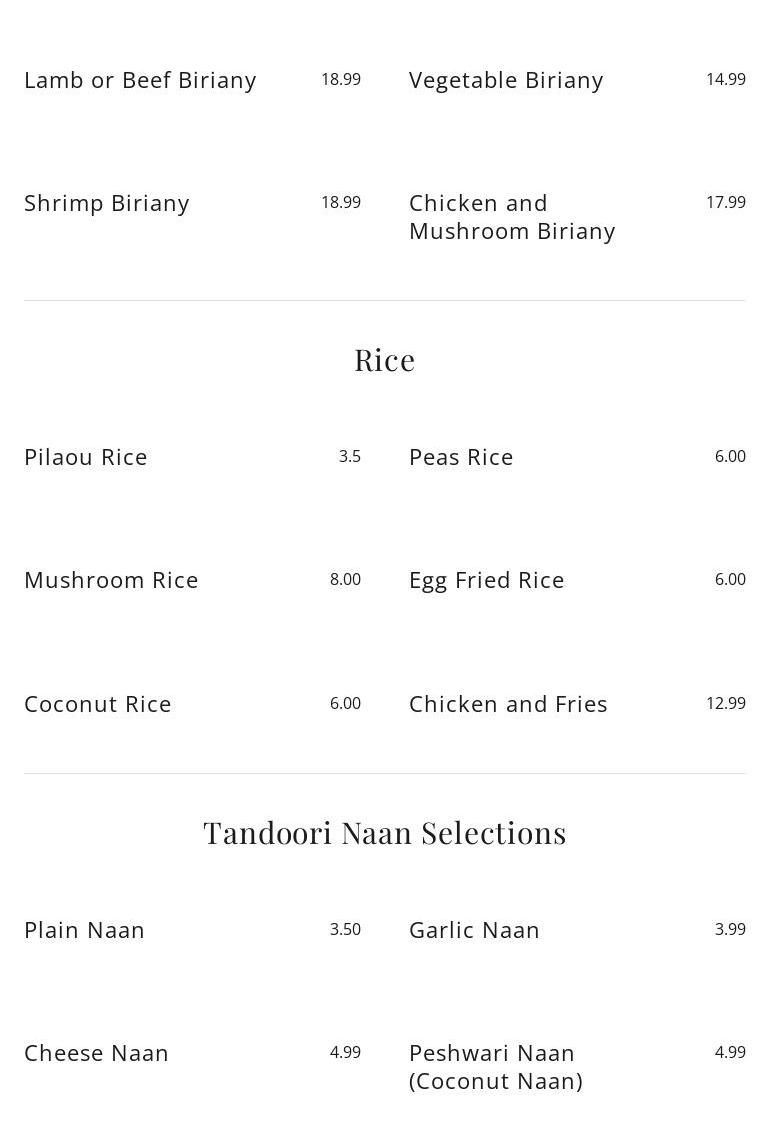 Lamb or Beef Biriany 18.99

Shrimp Biriany 18.99

Vegetable Biriany 14.99

Chicken and Mushroom Biriany 17.99

Rice

Pilaou Rice 3.5

Mushroom Rice 8.00

Coconut Rice 6.00

Peas Rice 6.00

Egg Fried Rice 6.00

Chicken and Fries 12.99

Tandoori Naan Selections

Plain Naan 3.50

Cheese Naan 4.99

Garlic Naan 3.99

Peshwari Naan (Coconut Naan) 4.99